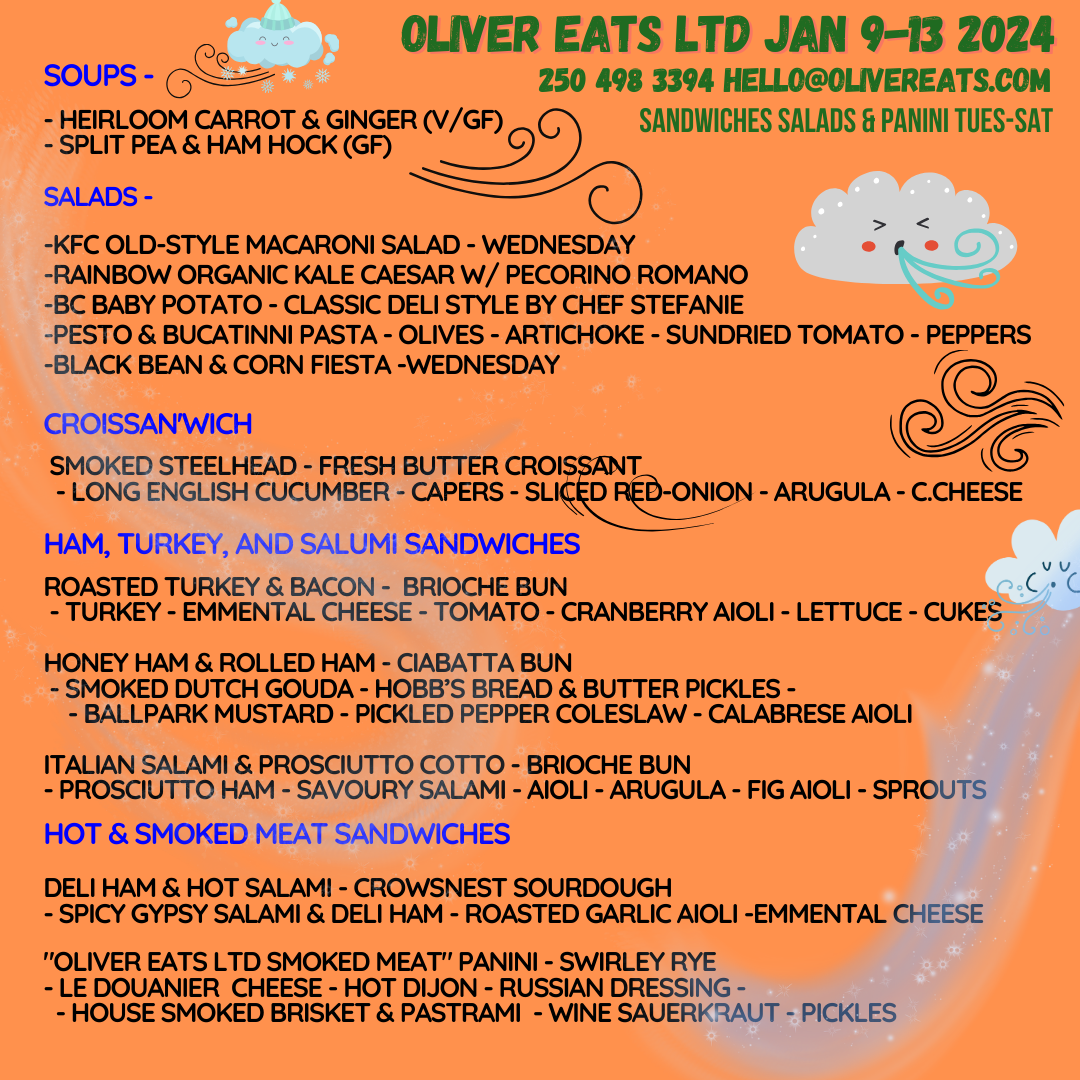 OLIVER EATS LTD JAN 9-13 2024
250 498 3394 HELLO@OLIVEREATS.COM
SANDWICHES SALADS & PANINI TUES-SAT

SOUPS -

- HEIRLOOM CARROT & GINGER (V/GF)
- SPLIT PEA & HAM HOCK (GF)

SALADS -

-KFC OLD-STYLE MACARONI SALAD - WEDNESDAY
-RAINBOW ORGANIC KALE CAESAR W/ PECORINO ROMANO
-BC BABY POTATO - CLASSIC DELI STYLE BY CHEF STEFANIE
-PESTO & BUCATINNI PASTA - OLIVES - ARTICHOKE - SUNDRIED TOMATO - PEPPERS
-BLACK BEAN & CORN FIESTA -WEDNESDAY

CROISSAN'WICH

SMOKED STEELHEAD - FRESH BUTTER CROISSANT
- LONG ENGLISH CUCUMBER - CAPERS - SLICED RED-ONION - ARUGULA - C.CHEESE

HAM, TURKEY, AND SALUMI SANDWICHES

ROASTED TURKEY & BACON - BRIOCHE BUN
- TURKEY - EMMENTAL CHEESE - TOMATO - CRANBERRY AIOLI - LETTUCE - CUKES

HONEY HAM & ROLLED HAM - CIABATTA BUN
- SMOKED DUTCH GOUDA - HOBB'S BREAD & BUTTER PICKLES -
- BALLPARK MUSTARD - PICKLED PEPPER COLESLAW - CALABRESE AIOLI

ITALIAN SALAMI & PROSCIUTTO COTTO - BRIOCHE BUN
- PROSCIUTTO HAM - SAVOURY SALAMI - AIOLI - ARUGULA - FIG AIOLI - SPROUTS

HOT & SMOKED MEAT SANDWICHES

DELI HAM & HOT SALAMI - CROWSNEST SOURDOUGH
- SPICY GYPSY SALAMI & DELI HAM - ROASTED GARLIC AIOLI -EMMENTAL CHEESE

"OLIVER EATS LTD SMOKED MEAT" PANINI - SWIRLEY RYE
- LE DOUANIER CHEESE - HOT DIJON - RUSSIAN DRESSING -
- HOUSE SMOKED BRISKET & PASTRAMI - WINE SAUERKRAUT - PICKLES